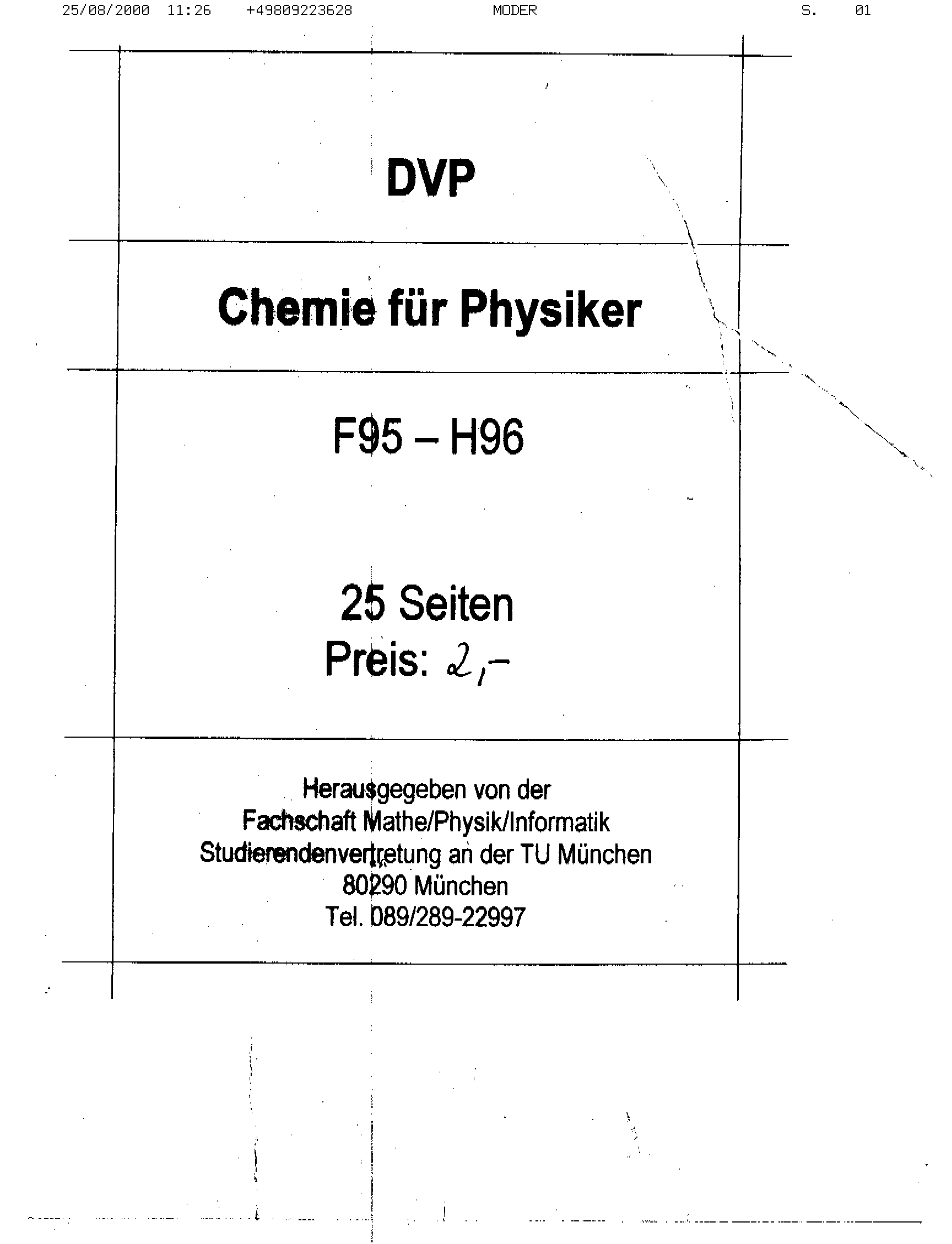 25/08/2000 11:26 +49809223628 MODER S. 01

DVP

Chemie für Physiker

F95 – H96

25 Seiten
Preis: 2,-

Herausgegeben von der
Fachschaft Mathe/Physik/Informatik
Studierendenvertretung an der TU München
80290 München
Tel. 089/289-22997